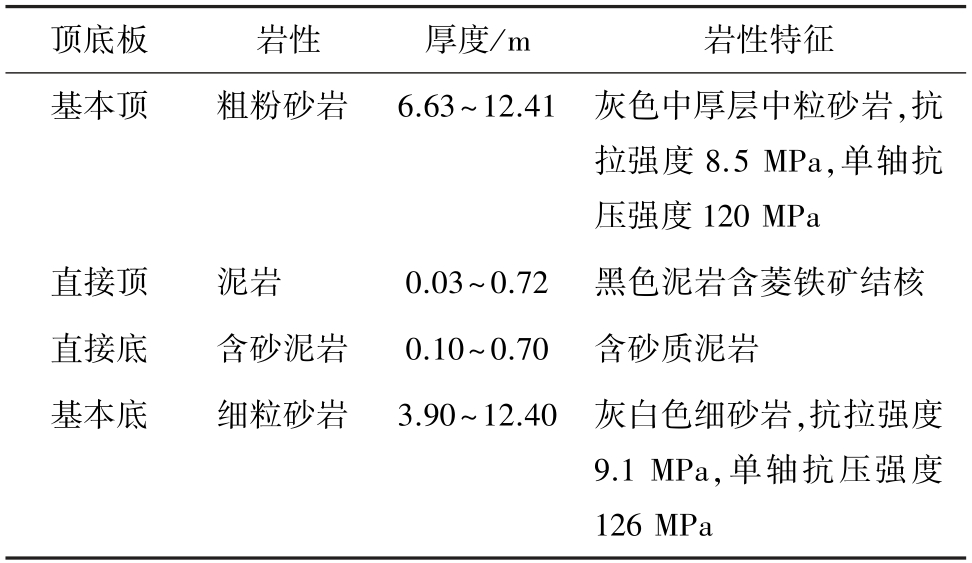 | 顶底板 | 岩性 | 厚度/m | 岩性特征 |
|---|---|---|---|
| 基本顶 | 粗粉砂岩 | 6.63~12.41 | 灰色中厚层中粒砂岩,抗拉强度8.5 MPa,单轴抗压强度120 MPa |
| 直接顶 | 泥岩 | 0.03~0.72 | 黑色泥岩含菱铁矿结核 |
| 直接底 | 含砂泥岩 | 0.10~0.70 | 含砂质泥岩 |
| 基本底 | 细粒砂岩 | 3.90~12.40 | 灰白色细砂岩,抗拉强度9.1 MPa,单轴抗压强度126 MPa |